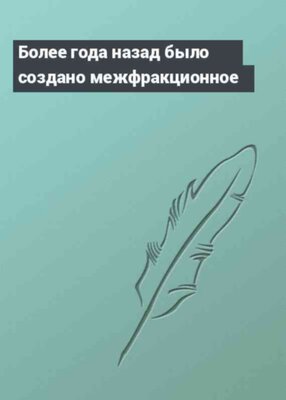 Более года назад было создано межфракционное